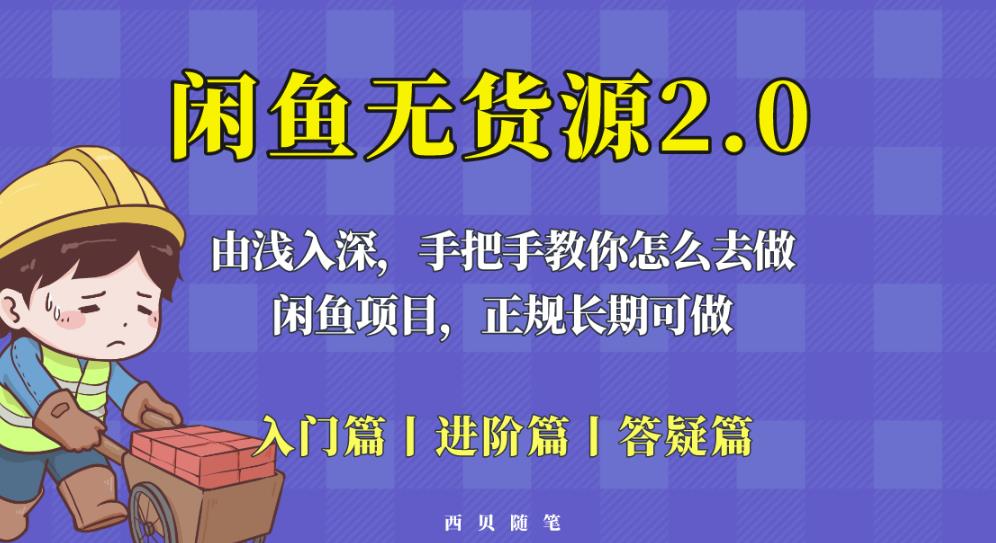 闲鱼无货源2.0

由浅入深，手把手教你怎么去做
闲鱼项目，正规长期可做

入门篇丨进阶篇丨答疑篇

西贝随笔